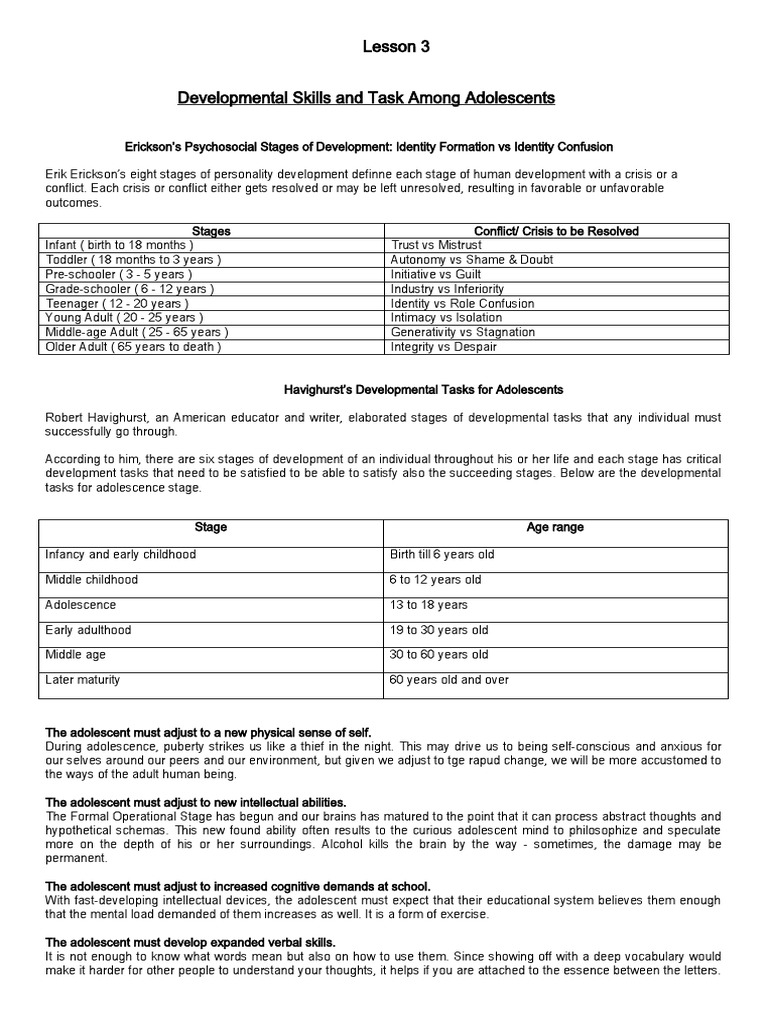 Lesson 3

Developmental Skills and Task Among Adolescents

Erickson's Psychosocial Stages of Development: Identity Formation vs Identity Confusion

Erik Erickson's eight stages of personality development definne each stage of human development with a crisis or a conflict. Each crisis or conflict either gets resolved or may be left unresolved, resulting in favorable or unfavorable outcomes.

| Stages | Conflict/ Crisis to be Resolved |
|---|---|
| Infant ( birth to 18 months ) | Trust vs Mistrust |
| Toddler ( 18 months to 3 years ) | Autonomy vs Shame & Doubt |
| Pre-schooler ( 3 - 5 years ) | Initiative vs Guilt |
| Grade-schooler ( 6 - 12 years ) | Industry vs Inferiority |
| Teenager ( 12 - 20 years ) | Identity vs Role Confusion |
| Young Adult ( 20 - 25 years ) | Intimacy vs Isolation |
| Middle-age Adult ( 25 - 65 years ) | Generativity vs Stagnation |
| Older Adult ( 65 years to death ) | Integrity vs Despair |

Havighurst's Developmental Tasks for Adolescents

Robert Havighurst, an American educator and writer, elaborated stages of developmental tasks that any individual must successfully go through.

According to him, there are six stages of development of an individual throughout his or her life and each stage has critical development tasks that need to be satisfied to be able to satisfy also the succeeding stages. Below are the developmental tasks for adolescence stage.

| Stage | Age range |
|---|---|
| Infancy and early childhood | Birth till 6 years old |
| Middle childhood | 6 to 12 years old |
| Adolescence | 13 to 18 years |
| Early adulthood | 19 to 30 years old |
| Middle age | 30 to 60 years old |
| Later maturity | 60 years old and over |

The adolescent must adjust to a new physical sense of self.
During adolescence, puberty strikes us like a thief in the night. This may drive us to being self-conscious and anxious for our selves around our peers and our environment, but given we adjust to tge rapud change, we will be more accustomed to the ways of the adult human being.

The adolescent must adjust to new intellectual abilities.
The Formal Operational Stage has begun and our brains has matured to the point that it can process abstract thoughts and hypothetical schemas. This new found ability often results to the curious adolescent mind to philosophize and speculate more on the depth of his or her surroundings. Alcohol kills the brain by the way - sometimes, the damage may be permanent.

The adolescent must adjust to increased cognitive demands at school.
With fast-developing intellectual devices, the adolescent must expect that their educational system believes them enough that the mental load demanded of them increases as well. It is a form of exercise.

The adolescent must develop expanded verbal skills.
It is not enough to know what words mean but also on how to use them. Since showing off with a deep vocabulary would make it harder for other people to understand your thoughts, it helps if you are attached to the essence between the letters.